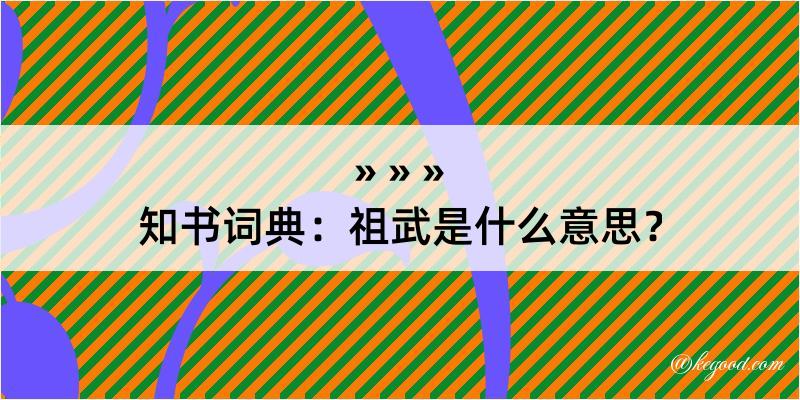 » » »
知书词典：祖武是什么意思？

@kegood.com